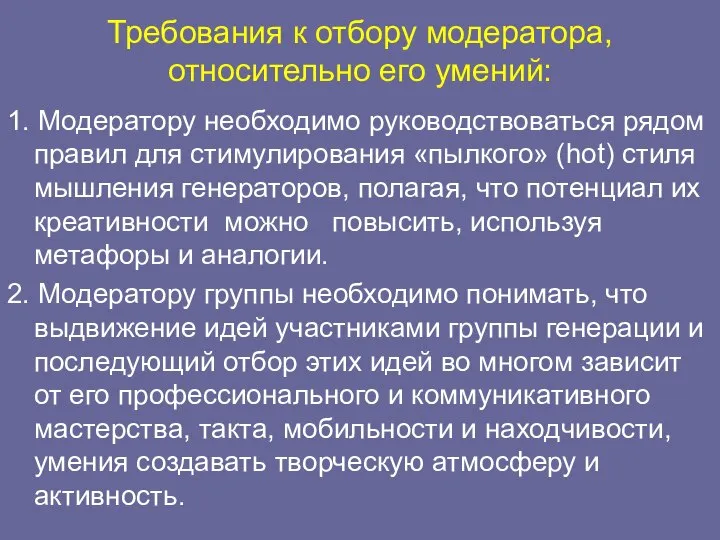 Требования к отбору модератора, относительно его умений:

1. Модератору необходимо руководствоваться рядом правил для стимулирования «пылкого» (hot) стиля мышления генераторов, полагая, что потенциал их креативности можно повысить, используя метафоры и аналогии.

2. Модератору группы необходимо понимать, что выдвижение идей участниками группы генерации и последующий отбор этих идей во многом зависит от его профессионального и коммуникативного мастерства, такта, мобильности и находчивости, умения создавать творческую атмосферу и активность.